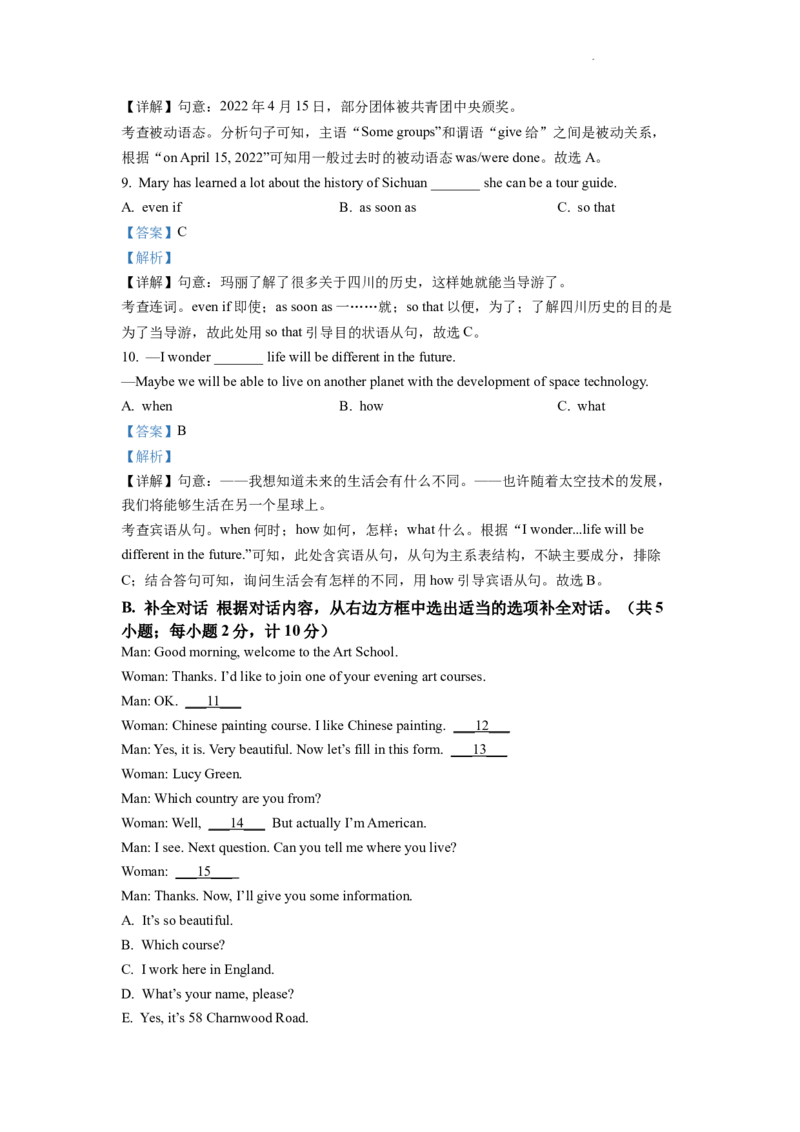 【详解】句意：2022年4月15日，部分团体被共青团中央颁奖。

考查被动语态。分析句子可知，主语“Some groups”和谓语“give给”之间是被动关系，根据“on April 15, 2022”可知用一般过去时的被动语态was/were done。故选A。

9. Mary has learned a lot about the history of Sichuan ____ she can be a tour guide.

A. even if B. as soon as C. so that

【答案】C

【解析】

【详解】句意：玛丽了解了很多关于四川的历史，这样她就能当导游了。

考查连词。even if即使；as soon as一……就；so that以便，为了；了解四川历史的目的是为了当导游，故此处用so that引导目的状语从句，故选C。

10. —I wonder ____ life will be different in the future.

—Maybe we will be able to live on another planet with the development of space technology.

A. when B. how C. what

【答案】B

【解析】

【详解】句意：——我想知道未来的生活会有什么不同。——也许随着太空技术的发展，我们将能够生活在另一个星球上。

考查宾语从句。when何时；how如何，怎样；what什么。根据“I wonder...life will be different in the future.”可知，此处含宾语从句，从句为主系表结构，不缺主要成分，排除C；结合答句可知，询问生活会有怎样的不同，用how引导宾语从句。故选B。

B. 补全对话 根据对话内容，从右边方框中选出适当的选项补全对话。（共5小题；每小题2分，计10分）

Man: Good morning, welcome to the Art School.

Woman: Thanks. I'd like to join one of your evening art courses.

Man: OK. ____11____

Woman: Chinese painting course. I like Chinese painting. ____12____

Man: Yes, it is. Very beautiful. Now let's fill in this form. ____13____

Woman: Lucy Green.

Man: Which country are you from?

Woman: Well, ____14____ But actually I'm American.

Man: I see. Next question. Can you tell me where you live?

Woman: ____15____

Man: Thanks. Now, I'll give you some information.

A. It's so beautiful.

B. Which course?

C. I work here in England.

D. What's your name, please?

E. Yes, it's 58 Charnwood Road.